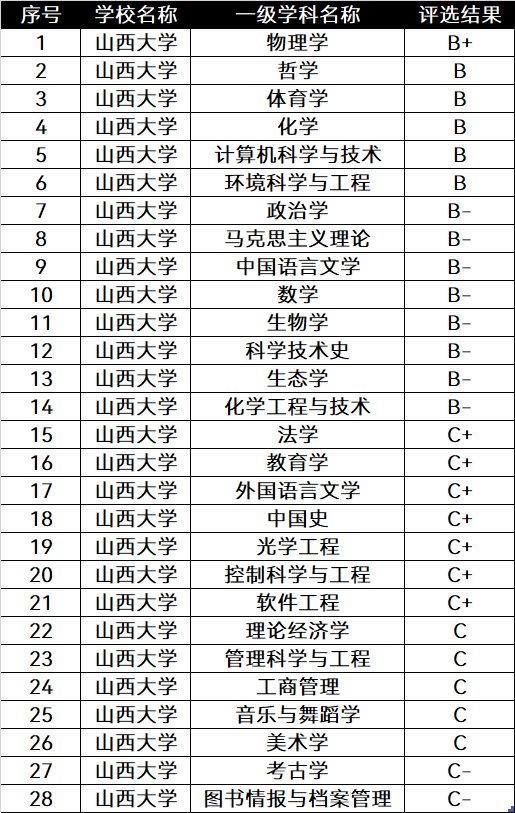 | 序号 | 学校名称 | 一级学科名称 | 评选结果 |
|---|---|---|---|
| 1 | 山西大学 | 物理学 | B+ |
| 2 | 山西大学 | 哲学 | B |
| 3 | 山西大学 | 体育学 | B |
| 4 | 山西大学 | 化学 | B |
| 5 | 山西大学 | 计算机科学与技术 | B |
| 6 | 山西大学 | 环境科学与工程 | B |
| 7 | 山西大学 | 政治学 | B- |
| 8 | 山西大学 | 马克思主义理论 | B- |
| 9 | 山西大学 | 中国语言文学 | B- |
| 10 | 山西大学 | 数学 | B- |
| 11 | 山西大学 | 生物学 | B- |
| 12 | 山西大学 | 科学技术史 | B- |
| 13 | 山西大学 | 生态学 | B- |
| 14 | 山西大学 | 化学工程与技术 | B- |
| 15 | 山西大学 | 法学 | C+ |
| 16 | 山西大学 | 教育学 | C+ |
| 17 | 山西大学 | 外国语言文学 | C+ |
| 18 | 山西大学 | 中国史 | C+ |
| 19 | 山西大学 | 光学工程 | C+ |
| 20 | 山西大学 | 控制科学与工程 | C+ |
| 21 | 山西大学 | 软件工程 | C+ |
| 22 | 山西大学 | 理论经济学 | C |
| 23 | 山西大学 | 管理科学与工程 | C |
| 24 | 山西大学 | 工商管理 | C |
| 25 | 山西大学 | 音乐与舞蹈学 | C |
| 26 | 山西大学 | 美术学 | C |
| 27 | 山西大学 | 考古学 | C- |
| 28 | 山西大学 | 图书情报与档案管理 | C- |